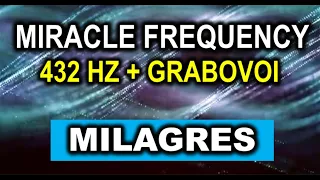 MIRACLE FREQUENCY
432 HZ + GRABOVOI

MILAGRES